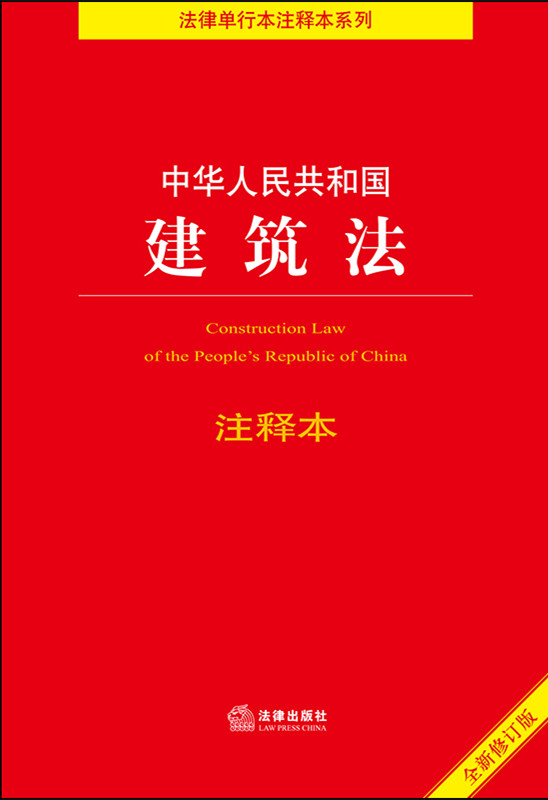 法律单行本注释本系列

中华人民共和国
建筑法

Construction Law
of the People's Republic of China

注释本

法律出版社
LAW PRESS CHINA

全新修订版